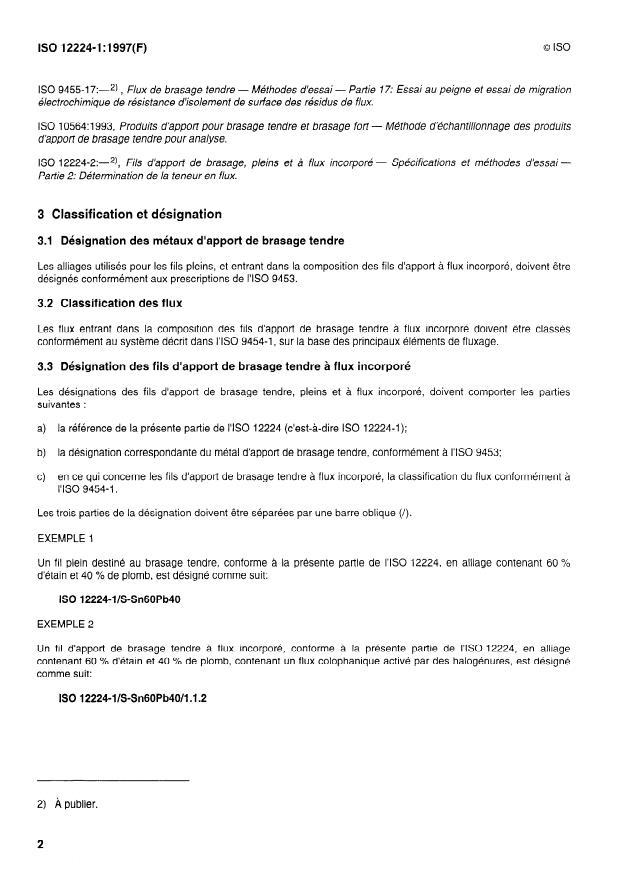 ISO 12224-1:1997(F)

© ISO

ISO 9455-17:—$^{2)}$, Flux de brasage tendre — Méthodes d'essai — Partie 17: Essai au peigne et essai de migration électrochimique de résistance d'isolement de surface des résidus de flux.

ISO 10564:1993, Produits d'apport pour brasage tendre et brasage fort — Méthode d'échantillonnage des produits d'apport de brasage tendre pour analyse.

ISO 12224-2:—$^{2)}$, Fils d'apport de brasage, pleins et à flux incorporé — Spécifications et méthodes d'essai — Partie 2: Détermination de la teneur en flux.

3 Classification et désignation

3.1 Désignation des métaux d'apport de brasage tendre

Les alliages utilisés pour les fils pleins, et entrant dans la composition des fils d'apport à flux incorporé, doivent être désignés conformément aux prescriptions de l'ISO 9453.

3.2 Classification des flux

Les flux entrant dans la composition des fils d'apport de brasage tendre à flux incorporé doivent être classés conformément au système décrit dans l'ISO 9454-1, sur la base des principaux éléments de fluxage.

3.3 Désignation des fils d'apport de brasage tendre à flux incorporé

Les désignations des fils d'apport de brasage tendre, pleins et à flux incorporé, doivent comporter les parties suivantes :

a) la référence de la présente partie de l'ISO 12224 (c'est-à-dire ISO 12224-1);

b) la désignation correspondante du métal d'apport de brasage tendre, conformément à l'ISO 9453;

c) en ce qui concerne les fils d'apport de brasage tendre à flux incorporé, la classification du flux conformément à l'ISO 9454-1.

Les trois parties de la désignation doivent être séparées par une barre oblique (/).

EXEMPLE 1

Un fil plein destiné au brasage tendre, conforme à la présente partie de l'ISO 12224, en alliage contenant 60 % d'étain et 40 % de plomb, est désigné comme suit:

ISO 12224-1/S-Sn60Pb40

EXEMPLE 2

Un fil d'apport de brasage tendre à flux incorporé, conforme à la présente partie de l'ISO 12224, en alliage contenant 60 % d'étain et 40 % de plomb, contenant un flux colophanique activé par des halogénures, est désigné comme suit:

ISO 12224-1/S-Sn60Pb40/1.1.2

2) À publier.

2